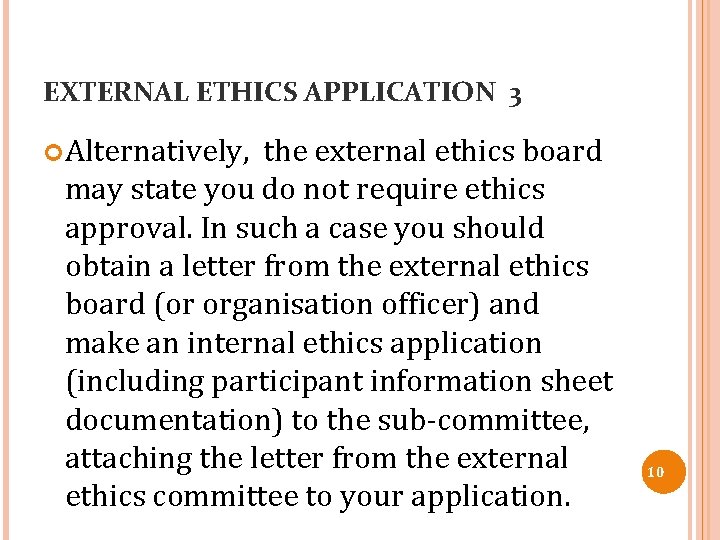 EXTERNAL ETHICS APPLICATION 3

Alternatively, the external ethics board may state you do not require ethics approval. In such a case you should obtain a letter from the external ethics board (or organisation officer) and make an internal ethics application (including participant information sheet documentation) to the sub-committee, attaching the letter from the external ethics committee to your application.

10